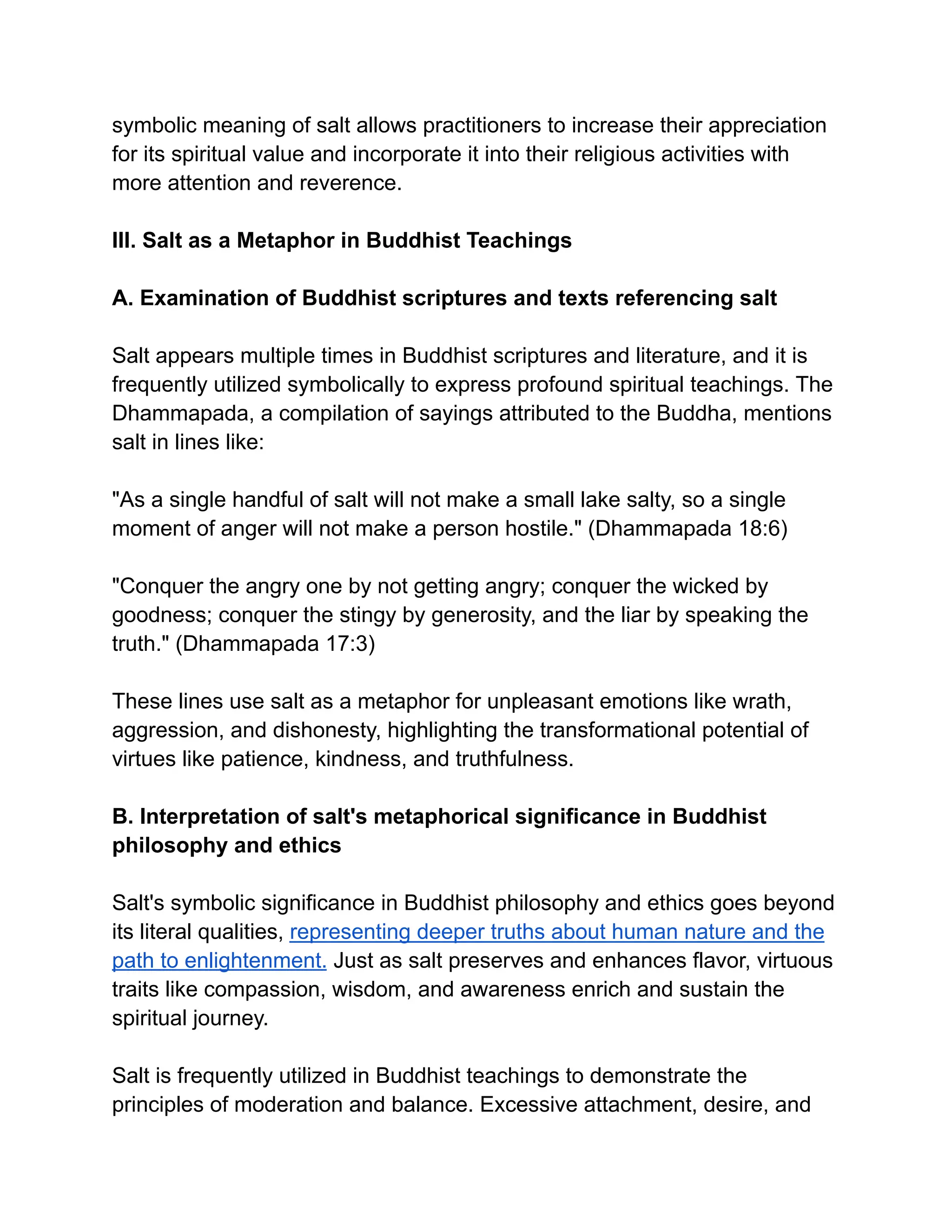 symbolic meaning of salt allows practitioners to increase their appreciation for its spiritual value and incorporate it into their religious activities with more attention and reverence.

III. Salt as a Metaphor in Buddhist Teachings

A. Examination of Buddhist scriptures and texts referencing salt

Salt appears multiple times in Buddhist scriptures and literature, and it is frequently utilized symbolically to express profound spiritual teachings. The Dhammapada, a compilation of sayings attributed to the Buddha, mentions salt in lines like:

"As a single handful of salt will not make a small lake salty, so a single moment of anger will not make a person hostile." (Dhammapada 18:6)

"Conquer the angry one by not getting angry; conquer the wicked by goodness; conquer the stingy by generosity, and the liar by speaking the truth." (Dhammapada 17:3)

These lines use salt as a metaphor for unpleasant emotions like wrath, aggression, and dishonesty, highlighting the transformational potential of virtues like patience, kindness, and truthfulness.

B. Interpretation of salt's metaphorical significance in Buddhist philosophy and ethics

Salt's symbolic significance in Buddhist philosophy and ethics goes beyond its literal qualities, representing deeper truths about human nature and the path to enlightenment. Just as salt preserves and enhances flavor, virtuous traits like compassion, wisdom, and awareness enrich and sustain the spiritual journey.

Salt is frequently utilized in Buddhist teachings to demonstrate the principles of moderation and balance. Excessive attachment, desire, and